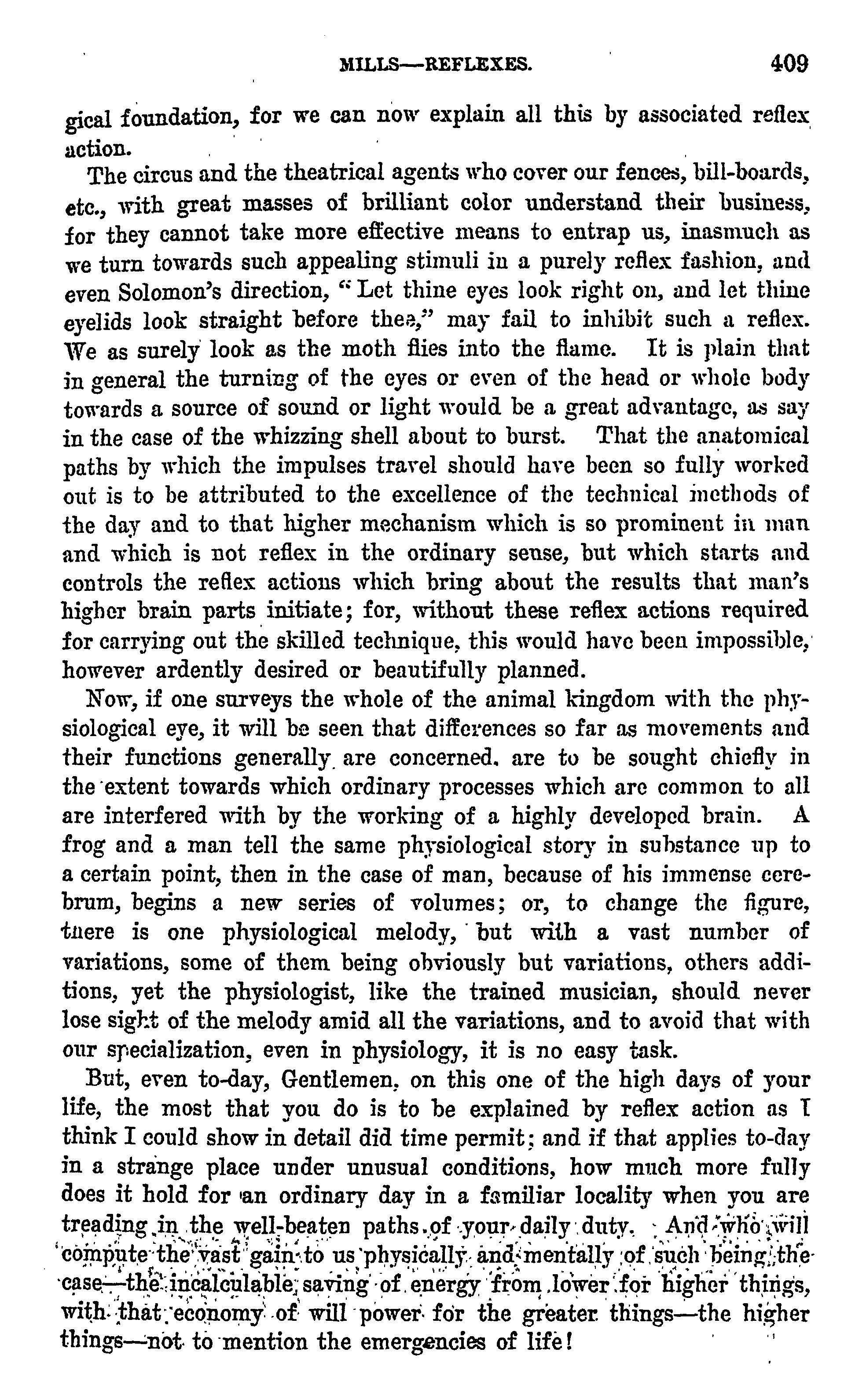 MILLS—REFLEXES. 409

gical foundation, for we can now explain all this by associated reflex action.

The circus and the theatrical agents who cover our fences, bill-boards, etc., with great masses of brilliant color understand their business, for they cannot take more effective means to entrap us, inasmuch as we turn towards such appealing stimuli in a purely reflex fashion, and even Solomon's direction, "Let thine eyes look right on, and let thine eyelids look straight before thee," may fail to inhibit such a reflex. We as surely look as the moth flies into the flame. It is plain that in general the turning of the eyes or even of the head or whole body towards a source of sound or light would be a great advantage, as say in the case of the whizzing shell about to burst. That the anatomical paths by which the impulses travel should have been so fully worked out is to be attributed to the excellence of the technical methods of the day and to that higher mechanism which is so prominent in man and which is not reflex in the ordinary sense, but which starts and controls the reflex actions which bring about the results that man's higher brain parts initiate; for, without these reflex actions required for carrying out the skilled technique, this would have been impossible, however ardently desired or beautifully planned.

Now, if one surveys the whole of the animal kingdom with the physiological eye, it will be seen that differences so far as movements and their functions generally are concerned, are to be sought chiefly in the extent towards which ordinary processes which are common to all are interfered with by the working of a highly developed brain. A frog and a man tell the same physiological story in substance up to a certain point, then in the case of man, because of his immense cerebrum, begins a new series of volumes; or, to change the figure, there is one physiological melody, but with a vast number of variations, some of them being obviously but variations, others additions, yet the physiologist, like the trained musician, should never lose sight of the melody amid all the variations, and to avoid that with our specialization, even in physiology, it is no easy task.

But, even to-day, Gentlemen, on this one of the high days of your life, the most that you do is to be explained by reflex action as I think I could show in detail did time permit; and if that applies to-day in a strange place under unusual conditions, how much more fully does it hold for an ordinary day in a familiar locality when you are treading in the well-beaten paths of your daily duty. And who will compute the vast gain to us physically and mentally of such being the case—the incalculable saving of energy from lower for higher things, with that economy of will power for the greater things—the higher things—not to mention the emergencies of life!